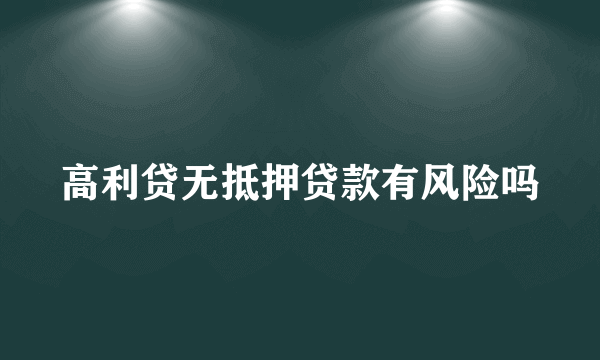 高利贷无抵押贷款有风险吗